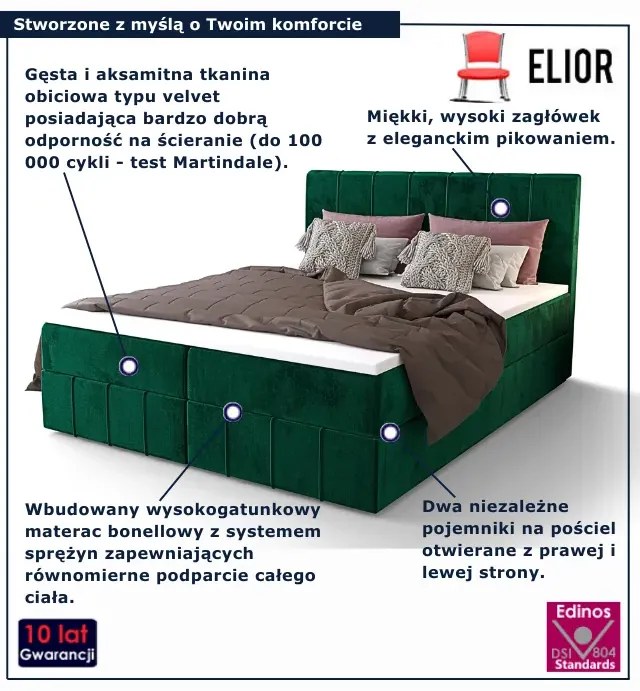 Stworzone z myślą o Twoim komforcie

ELIOR

Gęsta i aksamitna tkanina obiciowa typu velvet posiadająca bardzo dobrą odporność na ścieranie (do 100 000 cykli - test Martindale).

Miękki, wysoki zagłówek z eleganckim pikowaniem.

Wbudowany wysokogatunkowy materac bonellowy z systemem sprężyn zapewniających równomierne podparcie całego ciała.

Dwa niezależne pojemniki na pościel otwierane z prawej i lewej strony.

10 lat Gwarancji

Edinos DSI 804 Standards